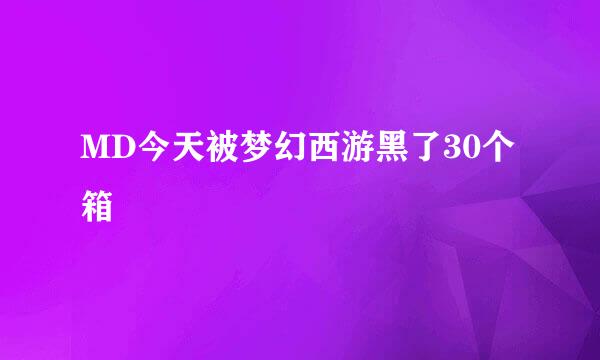 MD今天被梦幻西游黑了30个箱